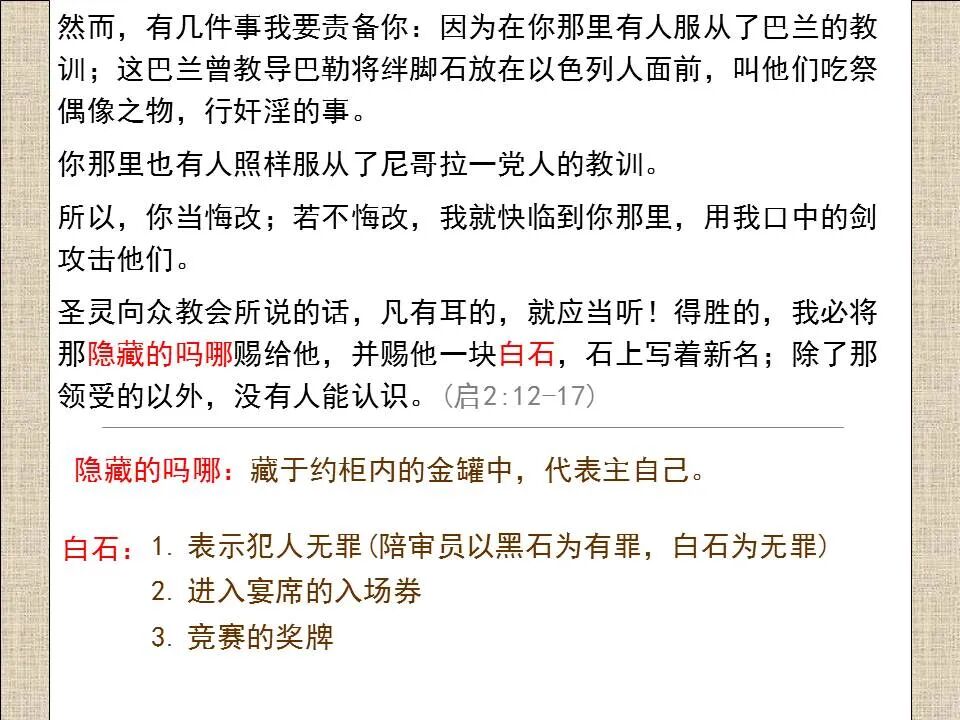 然而，有几件事我要责备你：因为在你那里有人服从了巴兰的教训；这巴兰曾教导巴勒将绊脚石放在以色列人面前，叫他们吃祭偶像之物，行奸淫的事。

你那里也有人照样服从了尼哥拉一党人的教训。

所以，你当悔改；若不悔改，我就快临到你那里，用我口中的剑攻击他们。

圣灵向众教会所说的话，凡有耳的，就应当听！得胜的，我必将那隐藏的吗哪赐给他，并赐他一块白石，石上写着新名；除了那领受的以外，没有人能认识。（启2:12-17）

隐藏的吗哪：藏于约柜内的金罐中，代表主自己。

白石：1. 表示犯人无罪（陪审员以黑石为有罪，白石为无罪）
2. 进入宴席的入场券
3. 竞赛的奖牌